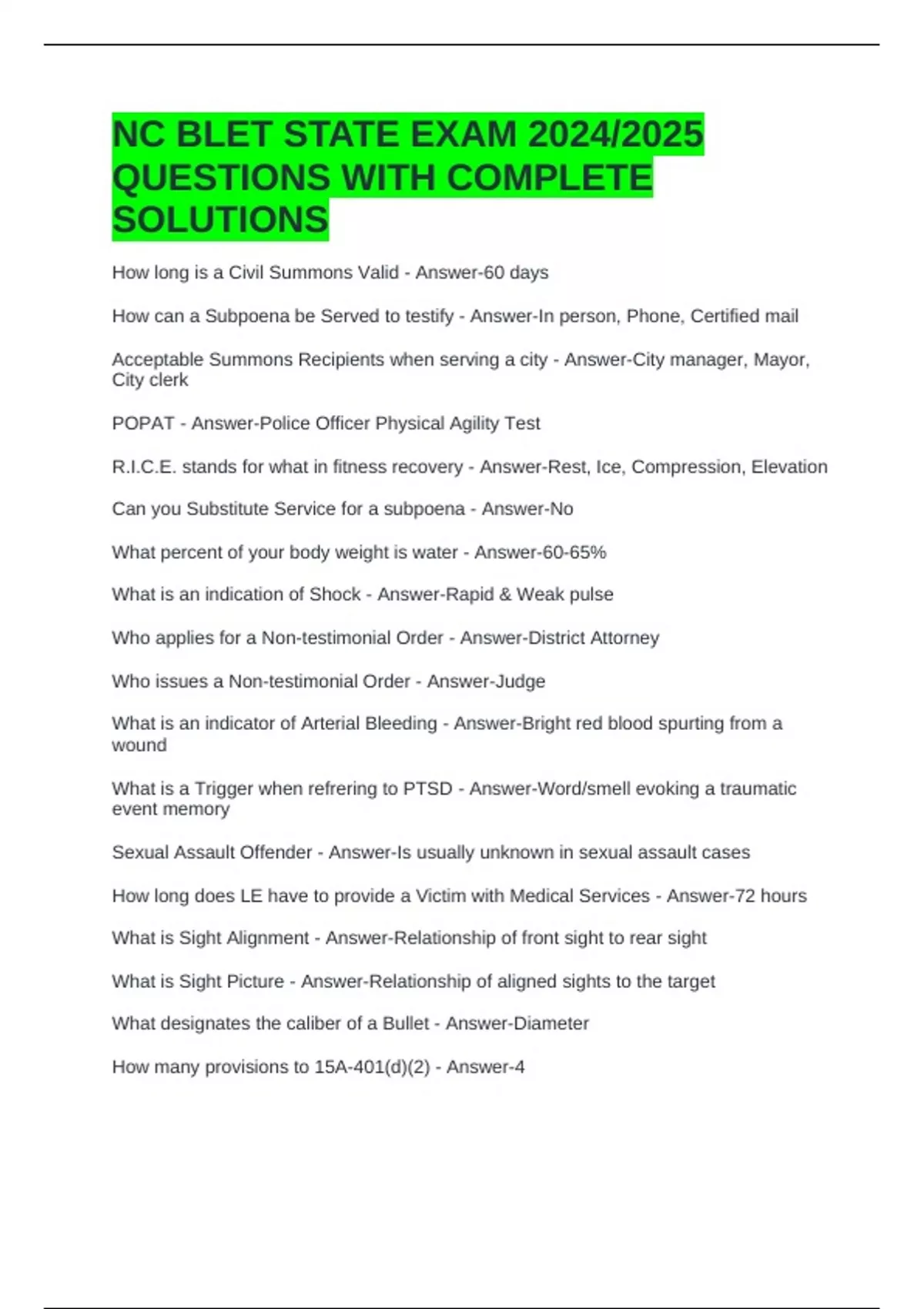 NC BLET STATE EXAM 2024/2025 QUESTIONS WITH COMPLETE SOLUTIONS

How long is a Civil Summons Valid - Answer-60 days

How can a Subpoena be Served to testify - Answer-In person, Phone, Certified mail

Acceptable Summons Recipients when serving a city - Answer-City manager, Mayor, City clerk

POPAT - Answer-Police Officer Physical Agility Test

R.I.C.E. stands for what in fitness recovery - Answer-Rest, Ice, Compression, Elevation

Can you Substitute Service for a subpoena - Answer-No

What percent of your body weight is water - Answer-60-65%

What is an indication of Shock - Answer-Rapid & Weak pulse

Who applies for a Non-testimonial Order - Answer-District Attorney

Who issues a Non-testimonial Order - Answer-Judge

What is an indicator of Arterial Bleeding - Answer-Bright red blood spurting from a wound

What is a Trigger when refrering to PTSD - Answer-Word/smell evoking a traumatic event memory

Sexual Assault Offender - Answer-Is usually unknown in sexual assault cases

How long does LE have to provide a Victim with Medical Services - Answer-72 hours

What is Sight Alignment - Answer-Relationship of front sight to rear sight

What is Sight Picture - Answer-Relationship of aligned sights to the target

What designates the caliber of a Bullet - Answer-Diameter

How many provisions to 15A-401(d)(2) - Answer-4